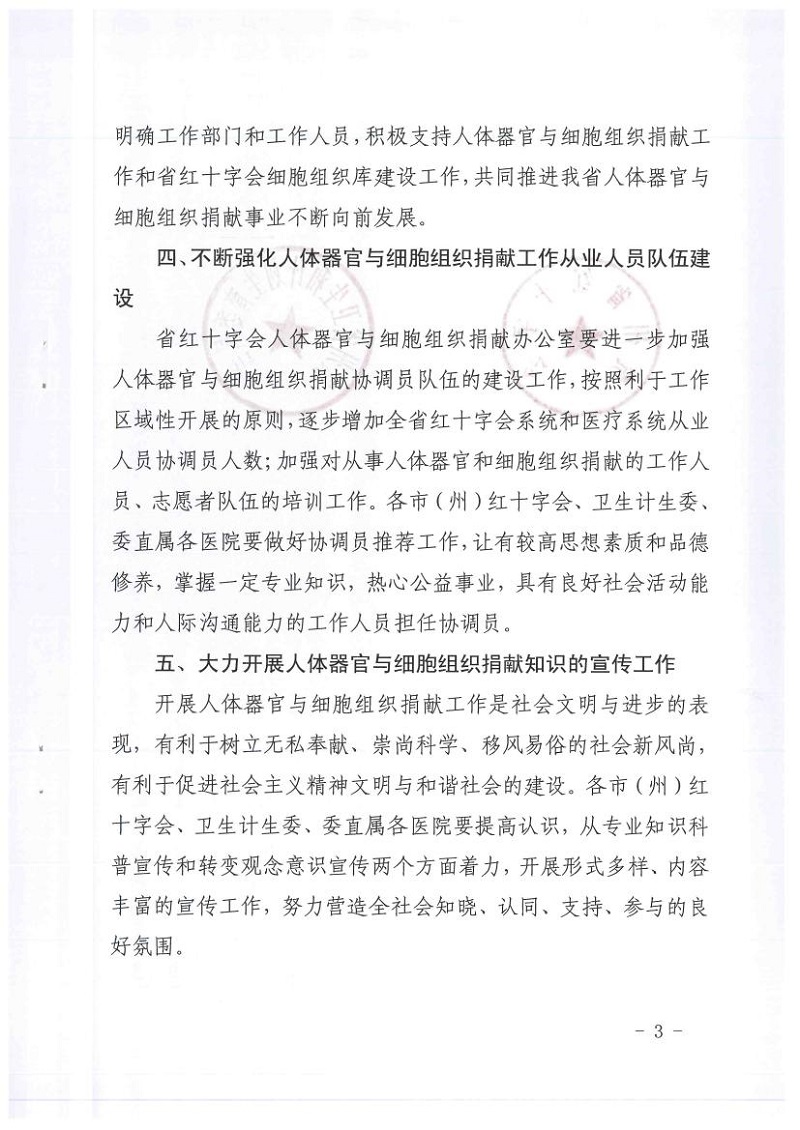 明确工作部门和工作人员，积极支持人体器官与细胞组织捐献工作和省红十字会细胞组织库建设工作，共同推进我省人体器官与细胞组织捐献事业不断向前发展。

四、不断强化人体器官与细胞组织捐献工作从业人员队伍建设

省红十字会人体器官与细胞组织捐献办公室要进一步加强人体器官与细胞组织捐献协调员队伍的建设工作，按照利于工作区域性开展的原则，逐步增加全省红十字会系统和医疗系统从业人员协调员人数；加强对从事人体器官和细胞组织捐献的工作人员、志愿者队伍的培训工作。各市（州）红十字会、卫生计生委、委直属各医院要做好协调员推荐工作，让有较高思想素质和品德修养，掌握一定专业知识，热心公益事业，具有良好社会活动能力和人际沟通能力的工作人员担任协调员。

五、大力开展人体器官与细胞组织捐献知识的宣传工作

开展人体器官与细胞组织捐献工作是社会文明与进步的表现，有利于树立无私奉献、崇尚科学、移风易俗的社会新风尚，有利于促进社会主义精神文明与和谐社会的建设。各市（州）红十字会、卫生计生委、委直属各医院要提高认识，从专业知识科普宣传和转变观念意识宣传两个方面着力，开展形式多样、内容丰富的宣传工作，努力营造全社会知晓、认同、支持、参与的良好氛围。

－ 3 －